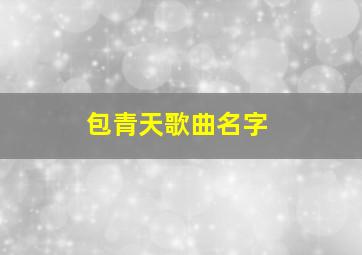 包青天歌曲名字